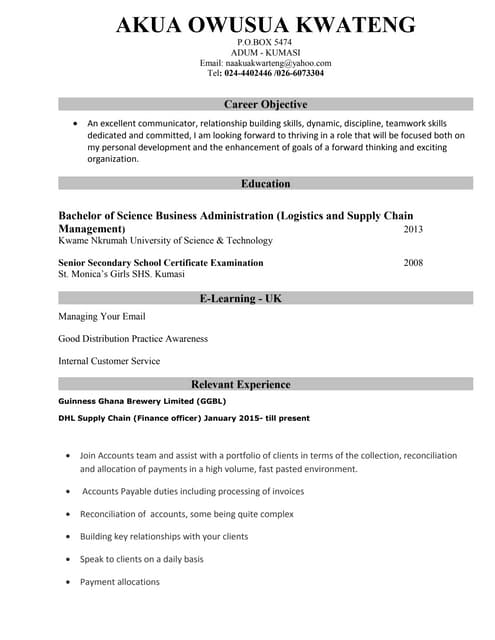 AKUA OWUSUA KWATENG
P.O.BOX 5474
ADUM - KUMASI
Email: naakuakwarteng@yahoo.com
Tel: 024-4402446 /026-6073304

Career Objective

• An excellent communicator, relationship building skills, dynamic, discipline, teamwork skills dedicated and committed, I am looking forward to thriving in a role that will be focused both on my personal development and the enhancement of goals of a forward thinking and exciting organization.

Education

Bachelor of Science Business Administration (Logistics and Supply Chain Management) 2013
Kwame Nkrumah University of Science & Technology

Senior Secondary School Certificate Examination 2008
St. Monica's Girls SHS. Kumasi

E-Learning - UK

Managing Your Email

Good Distribution Practice Awareness

Internal Customer Service

Relevant Experience

Guinness Ghana Brewery Limited (GGBL)

DHL Supply Chain (Finance officer) January 2015- till present

• Join Accounts team and assist with a portfolio of clients in terms of the collection, reconciliation and allocation of payments in a high volume, fast pasted environment.

• Accounts Payable duties including processing of invoices

• Reconciliation of accounts, some being quite complex

• Building key relationships with your clients

• Speak to clients on a daily basis

• Payment allocations